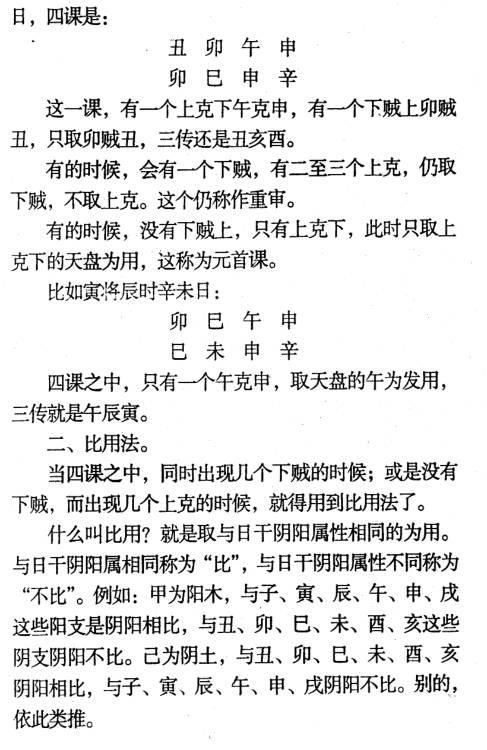 日，四课是：

丑 卯 午 申

卯 巳 申 辛

这一课，有一个上克下午克申，有一个下贼上卯贼丑，只取卯贼丑，三传还是丑亥酉。

有的时候，会有一个下贼，有二至三个上克，仍取下贼，不取上克。这个仍称作重审。

有的时候，没有下贼上，只有上克下，此时只取上克下的天盘为用，这称为元首课。

比如寅将辰时辛未日：

卯 巳 午 申

巳 未 申 辛

四课之中，只有一个午克申，取天盘的午为发用，三传就是午辰寅。

二、比用法。

当四课之中，同时出现几个下贼的时候；或是没有下贼，而出现几个上克的时候，就得用到比用法了。

什么叫比用？就是取与日干阴阳属性相同的为用。与日干阴阳属相同称为“比”，与日干阴阳属性不同称为“不比”。例如：甲为阳木，与子、寅、辰、午、申、戌这些阳支是阴阳相比，与丑、卯、巳、未、酉、亥这些阴支阴阳不比。己为阴土，与丑、卯、巳、未、酉、亥阴阳相比，与子、寅、辰、午、申、戌阴阳不比。别的，依此类推。